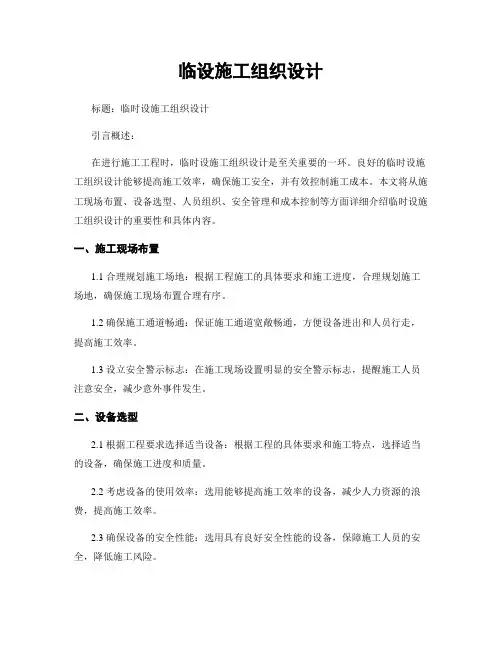 临设施工组织设计

标题：临时设施工组织设计

引言概述：

在进行施工工程时，临时设施工组织设计是至关重要的一环。良好的临时设施工组织设计能够提高施工效率，确保施工安全，并有效控制施工成本。本文将从施工现场布置、设备选型、人员组织、安全管理和成本控制等方面详细介绍临时设施工组织设计的重要性和具体内容。

一、施工现场布置

1.1 合理规划施工场地：根据工程施工的具体要求和施工进度，合理规划施工场地，确保施工现场布置合理有序。

1.2 确保施工通道畅通：保证施工通道宽敞畅通，方便设备进出和人员行走，提高施工效率。

1.3 设立安全警示标志：在施工现场设置明显的安全警示标志，提醒施工人员注意安全，减少意外事件发生。

二、设备选型

2.1 根据工程要求选择适当设备：根据工程的具体要求和施工特点，选择适当的设备，确保施工进度和质量。

2.2 考虑设备的使用效率：选用能够提高施工效率的设备，减少人力资源的浪费，提高施工效率。

2.3 确保设备的安全性能：选用具有良好安全性能的设备，保障施工人员的安全，降低施工风险。